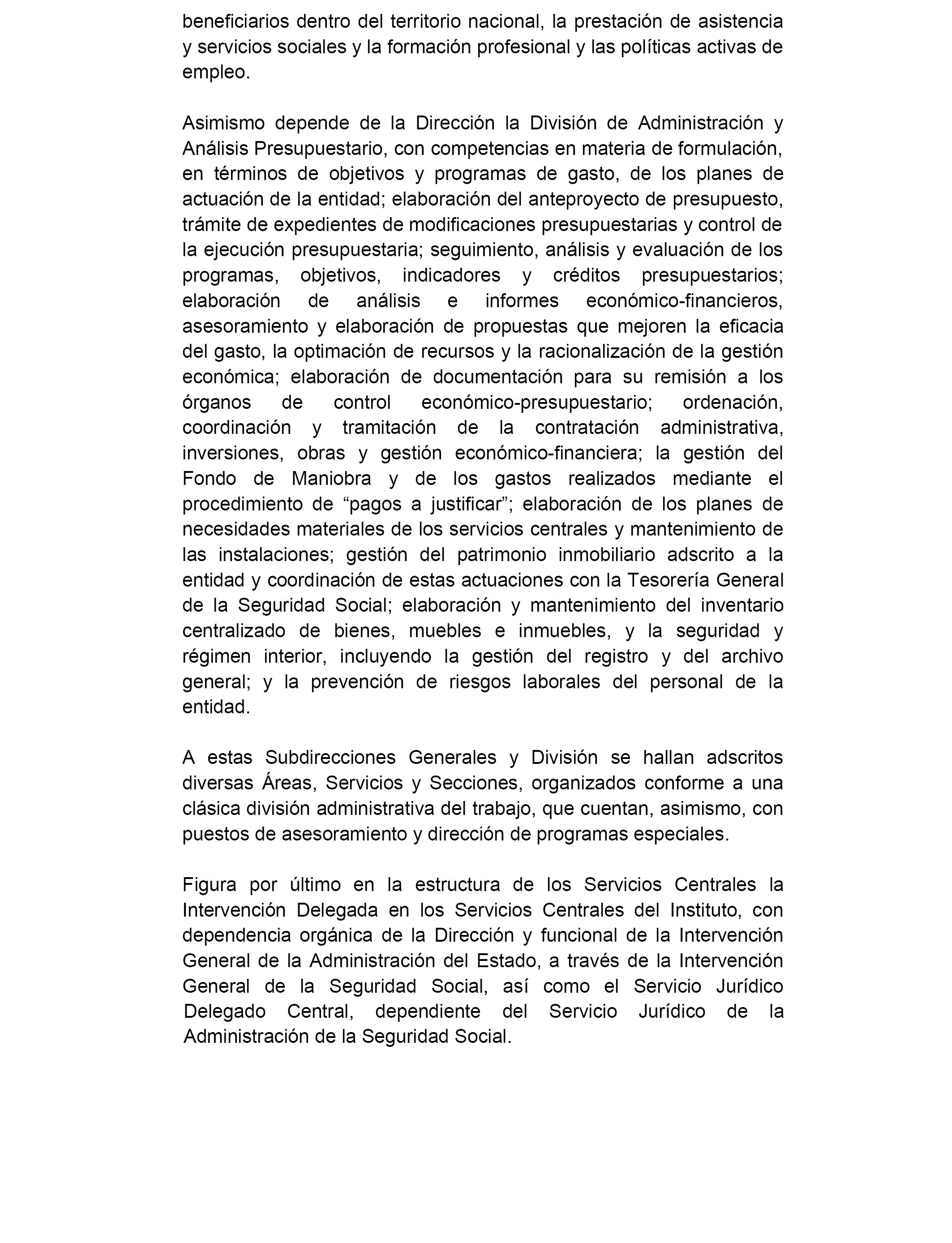 beneficiarios dentro del territorio nacional, la prestación de asistencia y servicios sociales y la formación profesional y las políticas activas de empleo.

Asimismo depende de la Dirección la División de Administración y Análisis Presupuestario, con competencias en materia de formulación, en términos de objetivos y programas de gasto, de los planes de actuación de la entidad; elaboración del anteproyecto de presupuesto, trámite de expedientes de modificaciones presupuestarias y control de la ejecución presupuestaria; seguimiento, análisis y evaluación de los programas, objetivos, indicadores y créditos presupuestarios; elaboración de análisis e informes económico-financieros, asesoramiento y elaboración de propuestas que mejoren la eficacia del gasto, la optimación de recursos y la racionalización de la gestión económica; elaboración de documentación para su remisión a los órganos de control económico-presupuestario; ordenación, coordinación y tramitación de la contratación administrativa, inversiones, obras y gestión económico-financiera; la gestión del Fondo de Maniobra y de los gastos realizados mediante el procedimiento de “pagos a justificar”; elaboración de los planes de necesidades materiales de los servicios centrales y mantenimiento de las instalaciones; gestión del patrimonio inmobiliario adscrito a la entidad y coordinación de estas actuaciones con la Tesorería General de la Seguridad Social; elaboración y mantenimiento del inventario centralizado de bienes, muebles e inmuebles, y la seguridad y régimen interior, incluyendo la gestión del registro y del archivo general; y la prevención de riesgos laborales del personal de la entidad.

A estas Subdirecciones Generales y División se hallan adscritos diversas Áreas, Servicios y Secciones, organizados conforme a una clásica división administrativa del trabajo, que cuentan, asimismo, con puestos de asesoramiento y dirección de programas especiales.

Figura por último en la estructura de los Servicios Centrales la Intervención Delegada en los Servicios Centrales del Instituto, con dependencia orgánica de la Dirección y funcional de la Intervención General de la Administración del Estado, a través de la Intervención General de la Seguridad Social, así como el Servicio Jurídico Delegado Central, dependiente del Servicio Jurídico de la Administración de la Seguridad Social.